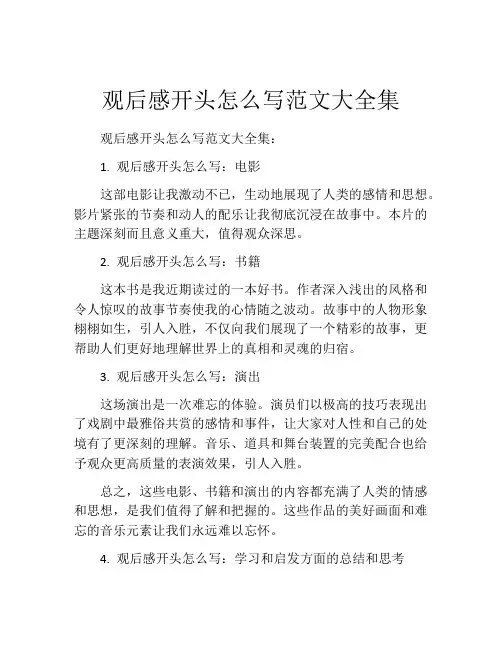 观后感开头怎么写范文大全集

观后感开头怎么写范文大全集：

1. 观后感开头怎么写：电影

这部电影让我激动不已，生动地展现了人类的感情和思想。影片紧张的节奏和动人的配乐让我彻底沉浸在故事中。本片的主题深刻而且意义重大，值得观众深思。

2. 观后感开头怎么写：书籍

这本书是我近期读过的一本好书。作者深入浅出的风格和令人惊叹的故事节奏使我的心情随之波动。故事中的人物形象栩栩如生，引人入胜，不仅向我们展现了一个精彩的故事，更帮助人们更好地理解世界上的真相和灵魂的归宿。

3. 观后感开头怎么写：演出

这场演出是一次难忘的体验。演员们以极高的技巧表现出了戏剧中最雅俗共赏的感情和事件，让大家对人性和自己的处境有了更深刻的理解。音乐、道具和舞台装置的完美配合也给予观众更高质量的表演效果，引人入胜。

总之，这些电影、书籍和演出的内容都充满了人类的情感和思想，是我们值得了解和把握的。这些作品的美好画面和难忘的音乐元素让我们永远难以忘怀。

4. 观后感开头怎么写：学习和启发方面的总结和思考